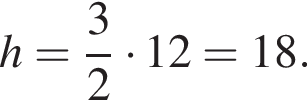 $h = \frac{3}{2} \cdot 12 = 18.$